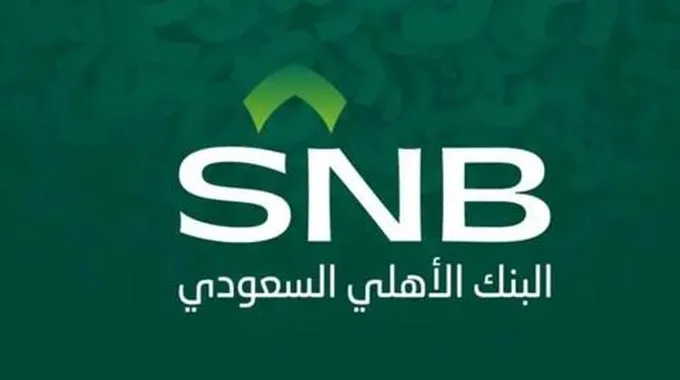 SNB
البنك الأهلي السعودي